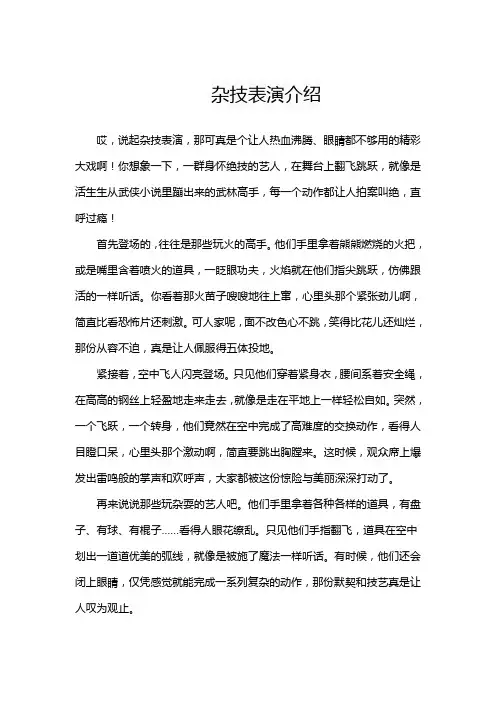 杂技表演介绍

哎，说起杂技表演，那可真是个让人热血沸腾、眼睛都不够用的精彩大戏啊！你想象一下，一群身怀绝技的艺人，在舞台上翻飞跳跃，就像是活生生从武侠小说里蹦出来的武林高手，每一个动作都让人拍案叫绝，直呼过瘾！

首先登场的，往往是那些玩火的高手。他们手里拿着熊熊燃烧的火把，或是嘴里含着喷火的道具，一眨眼功夫，火焰就在他们指尖跳跃，仿佛跟活的一样听话。你看着那火苗子嗖嗖地往上窜，心里头那个紧张劲儿啊，简直比看恐怖片还刺激。可人家呢，面不改色心不跳，笑得比花儿还灿烂，那份从容不迫，真是让人佩服得五体投地。

紧接着，空中飞人闪亮登场。只见他们穿着紧身衣，腰间系着安全绳，在高高的钢丝上轻盈地走来走去，就像是走在平地上一样轻松自如。突然，一个飞跃，一个转身，他们竟然在空中完成了高难度的交换动作，看得人目瞪口呆，心里头那个激动啊，简直要跳出胸膛来。这时候，观众席上爆发出雷鸣般的掌声和欢呼声，大家都被这份惊险与美丽深深打动了。

再来说说那些玩杂耍的艺人吧。他们手里拿着各种各样的道具，有盘子、有球、有棍子……看得人眼花缭乱。只见他们手指翻飞，道具在空中划出一道道优美的弧线，就像是被施了魔法一样听话。有时候，他们还会闭上眼睛，仅凭感觉就能完成一系列复杂的动作，那份默契和技艺真是让人叹为观止。